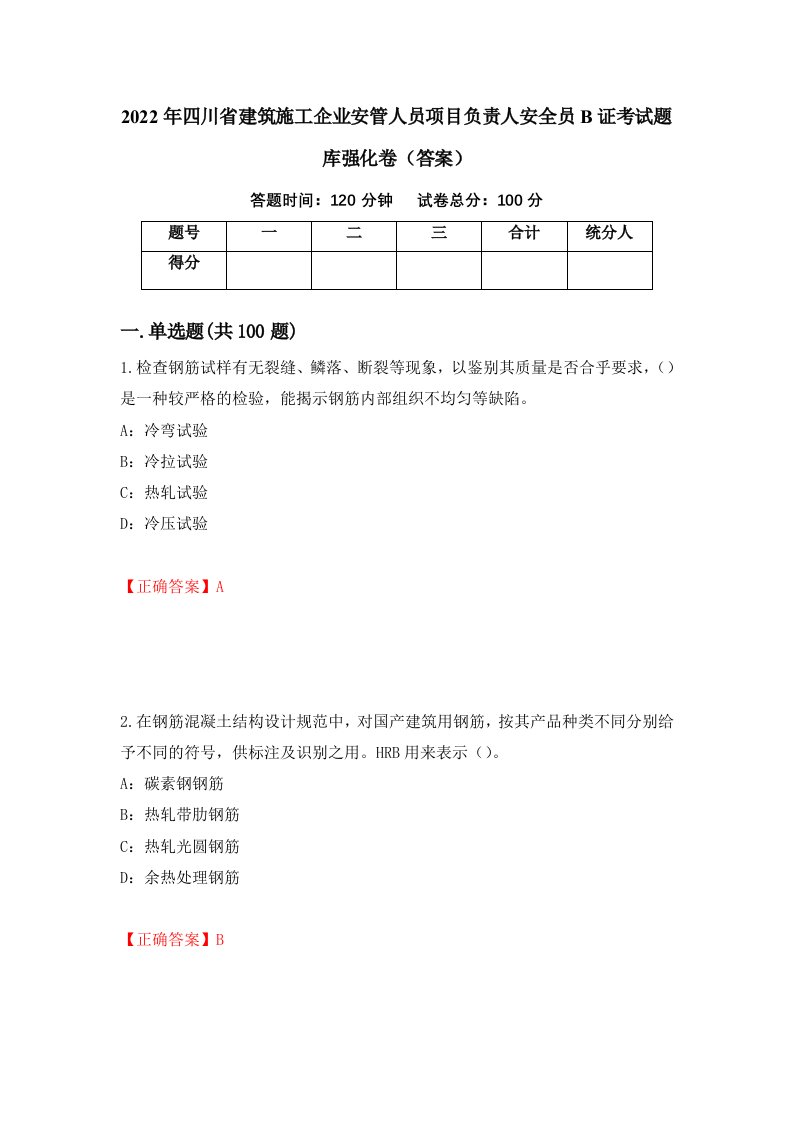 2022年四川省建筑施工企业安管人员项目负责人安全员B证考试题库强化卷（答案）

答题时间：120分钟　试卷总分：100分

| 题号 | 一 | 二 | 三 | 合计 | 统分人 |
|---|---|---|---|---|---|
| 得分 |  |  |  |  |  |

一.单选题(共100题)

1.检查钢筋试样有无裂缝、鳞落、断裂等现象，以鉴别其质量是否合乎要求，（）是一种较严格的检验，能揭示钢筋内部组织不均匀等缺陷。

A：冷弯试验

B：冷拉试验

C：热轧试验

D：冷压试验

【正确答案】A

2.在钢筋混凝土结构设计规范中，对国产建筑用钢筋，按其产品种类不同分别给予不同的符号，供标注及识别之用。HRB用来表示（）。

A：碳素钢钢筋

B：热轧带肋钢筋

C：热轧光圆钢筋

D：余热处理钢筋

【正确答案】B